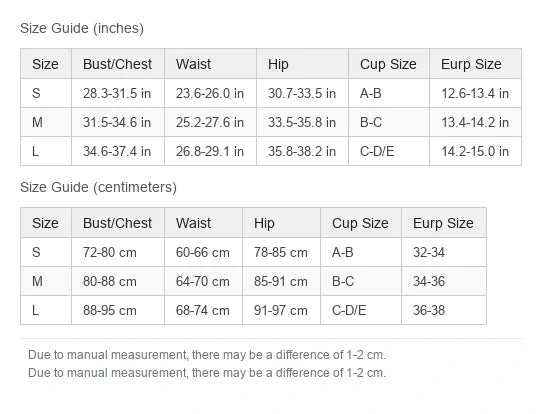 Size Guide (inches)

| Size | Bust/Chest | Waist | Hip | Cup Size | Eurp Size |
|---|---|---|---|---|---|
| S | 28.3-31.5 in | 23.6-26.0 in | 30.7-33.5 in | A-B | 12.6-13.4 in |
| M | 31.5-34.6 in | 25.2-27.6 in | 33.5-35.8 in | B-C | 13.4-14.2 in |
| L | 34.6-37.4 in | 26.8-29.1 in | 35.8-38.2 in | C-D/E | 14.2-15.0 in |

Size Guide (centimeters)

| Size | Bust/Chest | Waist | Hip | Cup Size | Eurp Size |
|---|---|---|---|---|---|
| S | 72-80 cm | 60-66 cm | 78-85 cm | A-B | 32-34 |
| M | 80-88 cm | 64-70 cm | 85-91 cm | B-C | 34-36 |
| L | 88-95 cm | 68-74 cm | 91-97 cm | C-D/E | 36-38 |

Due to manual measurement, there may be a difference of 1-2 cm.
Due to manual measurement, there may be a difference of 1-2 cm.